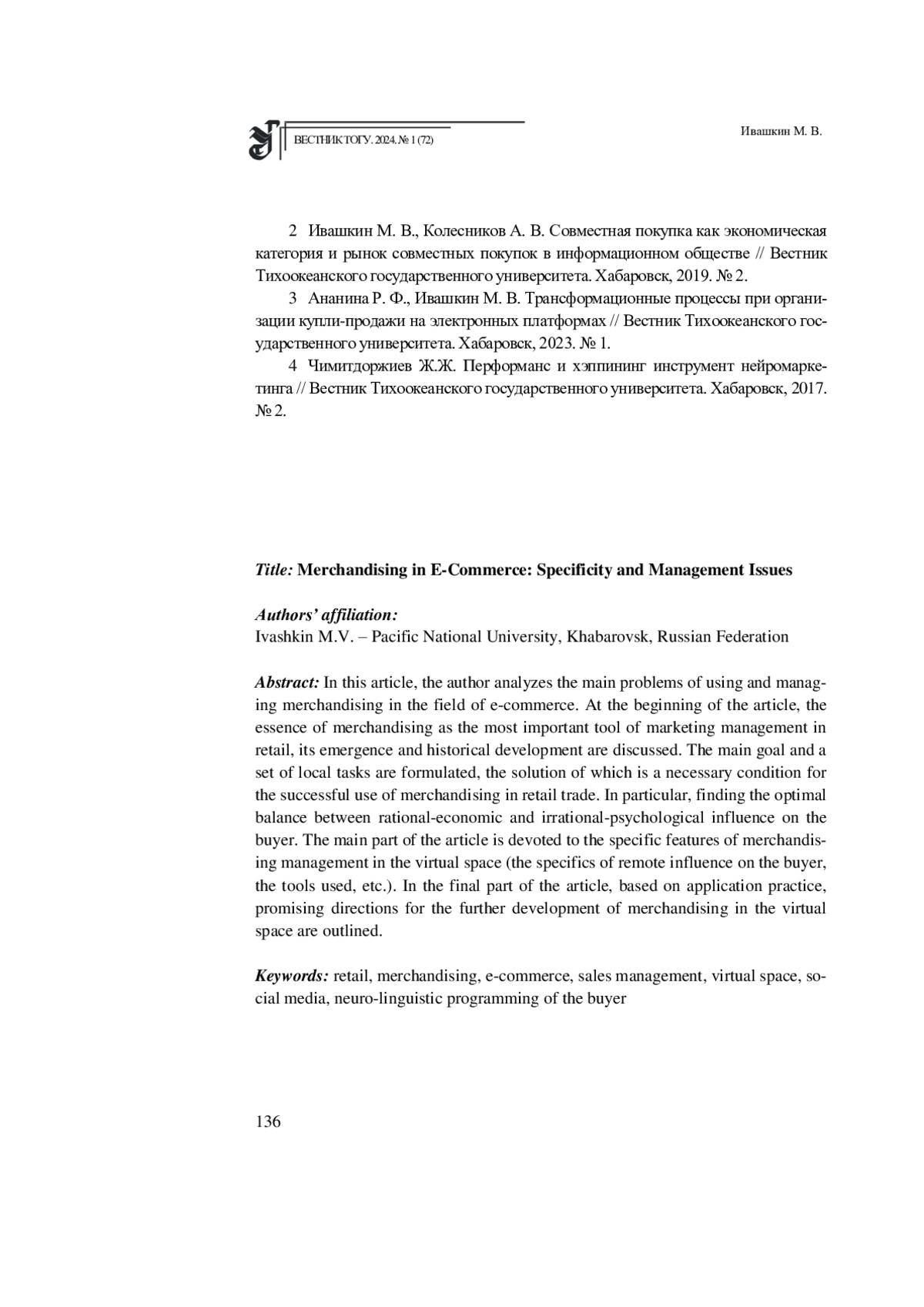 ВЕСТНИК ТОГУ. 2024. № 1 (72)

Ивашкин М. В.

2 Ивашкин М. В., Колесников А. В. Совместная покупка как экономическая категория и рынок совместных покупок в информационном обществе // Вестник Тихоокеанского государственного университета. Хабаровск, 2019. № 2.

3 Ананина Р. Ф., Ивашкин М. В. Трансформационные процессы при организации купли-продажи на электронных платформах // Вестник Тихоокеанского государственного университета. Хабаровск, 2023. № 1.

4 Чимитдоржиев Ж.Ж. Перформанс и хэппининг инструмент нейромаркетинга // Вестник Тихоокеанского государственного университета. Хабаровск, 2017. № 2.

Title: Merchandising in E-Commerce: Specificity and Management Issues

Authors' affiliation:
Ivashkin M.V. – Pacific National University, Khabarovsk, Russian Federation

Abstract: In this article, the author analyzes the main problems of using and managing merchandising in the field of e-commerce. At the beginning of the article, the essence of merchandising as the most important tool of marketing management in retail, its emergence and historical development are discussed. The main goal and a set of local tasks are formulated, the solution of which is a necessary condition for the successful use of merchandising in retail trade. In particular, finding the optimal balance between rational-economic and irrational-psychological influence on the buyer. The main part of the article is devoted to the specific features of merchandising management in the virtual space (the specifics of remote influence on the buyer, the tools used, etc.). In the final part of the article, based on application practice, promising directions for the further development of merchandising in the virtual space are outlined.

Keywords: retail, merchandising, e-commerce, sales management, virtual space, social media, neuro-linguistic programming of the buyer

136